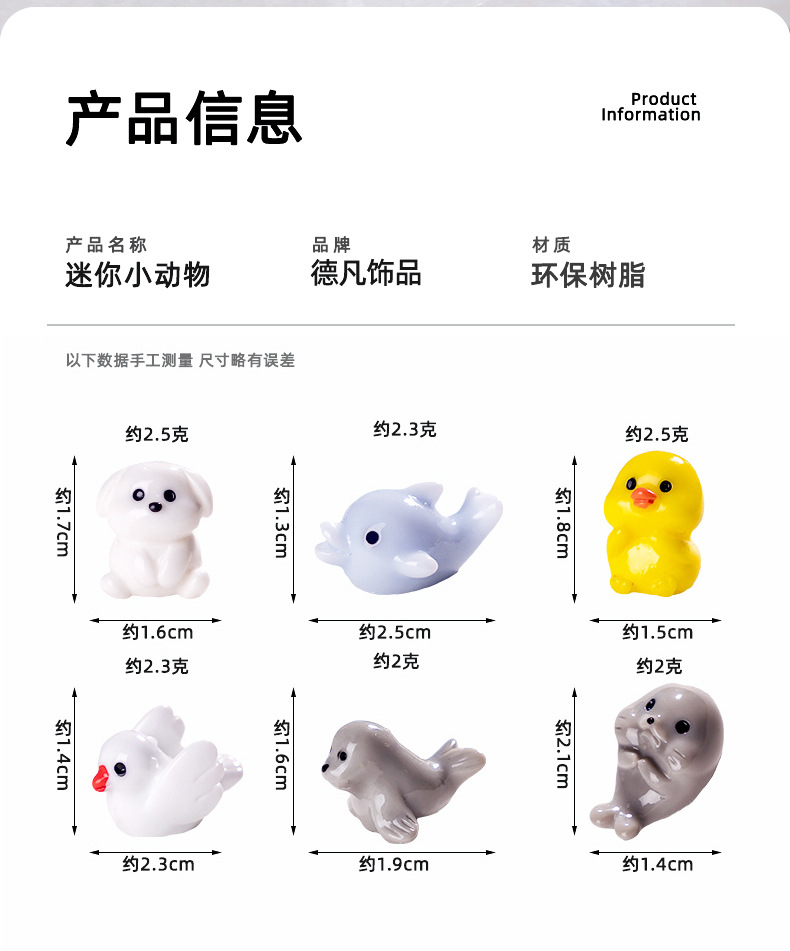 产品信息

Product
Information

产品名称
迷你小动物

品牌
德凡饰品

材质
环保树脂

以下数据手工测量 尺寸略有误差

约2.5克
约1.7cm
约1.6cm

约2.3克
约1.3cm
约2.5cm

约2.5克
约1.8cm
约1.5cm

约2.3克
约1.4cm
约2.3cm

约2克
约1.6cm
约1.9cm

约2克
约2.1cm
约1.4cm